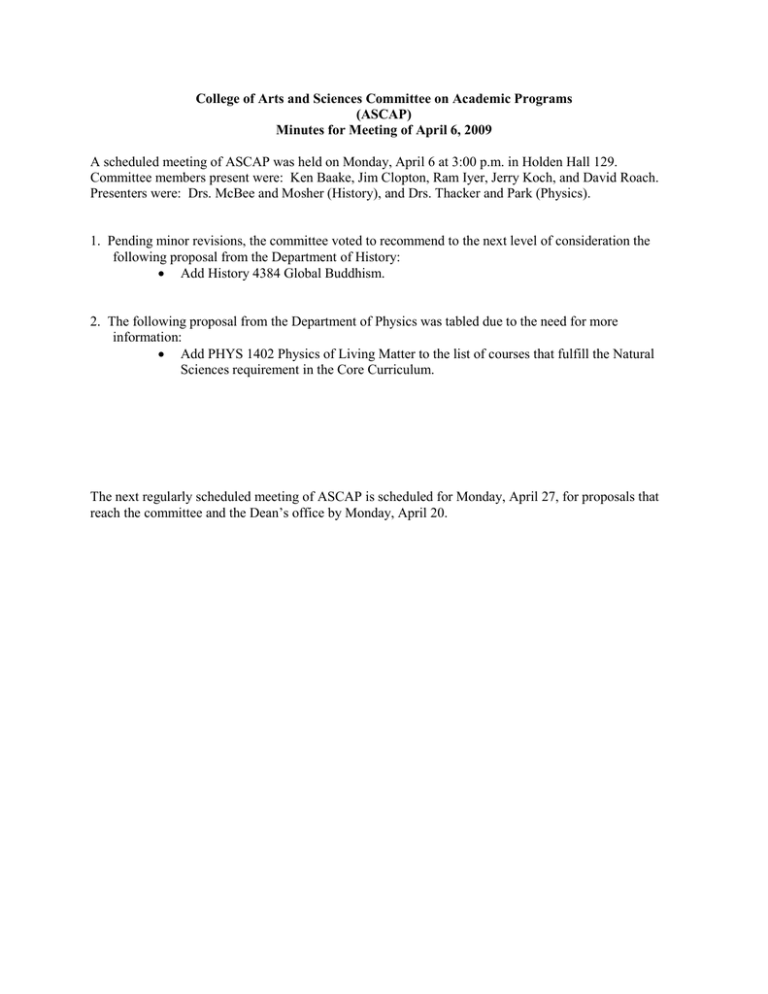 College of Arts and Sciences Committee on Academic Programs
(ASCAP)
Minutes for Meeting of April 6, 2009

A scheduled meeting of ASCAP was held on Monday, April 6 at 3:00 p.m. in Holden Hall 129. Committee members present were: Ken Baake, Jim Clopton, Ram Iyer, Jerry Koch, and David Roach. Presenters were: Drs. McBee and Mosher (History), and Drs. Thacker and Park (Physics).

1. Pending minor revisions, the committee voted to recommend to the next level of consideration the following proposal from the Department of History:
• Add History 4384 Global Buddhism.

2. The following proposal from the Department of Physics was tabled due to the need for more information:
• Add PHYS 1402 Physics of Living Matter to the list of courses that fulfill the Natural Sciences requirement in the Core Curriculum.

The next regularly scheduled meeting of ASCAP is scheduled for Monday, April 27, for proposals that reach the committee and the Dean's office by Monday, April 20.